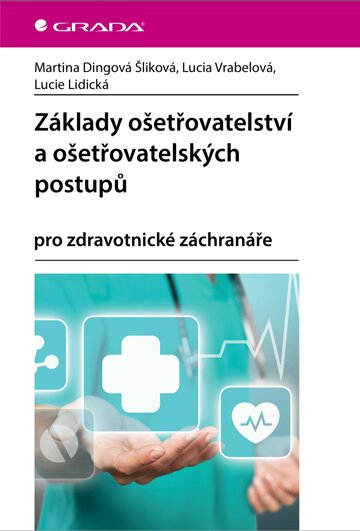 GRADA

Martina Dingová Šliková, Lucia Vrabelová, Lucie Lidická

Základy ošetřovatelství a ošetřovatelských postupů

pro zdravotnické záchranáře